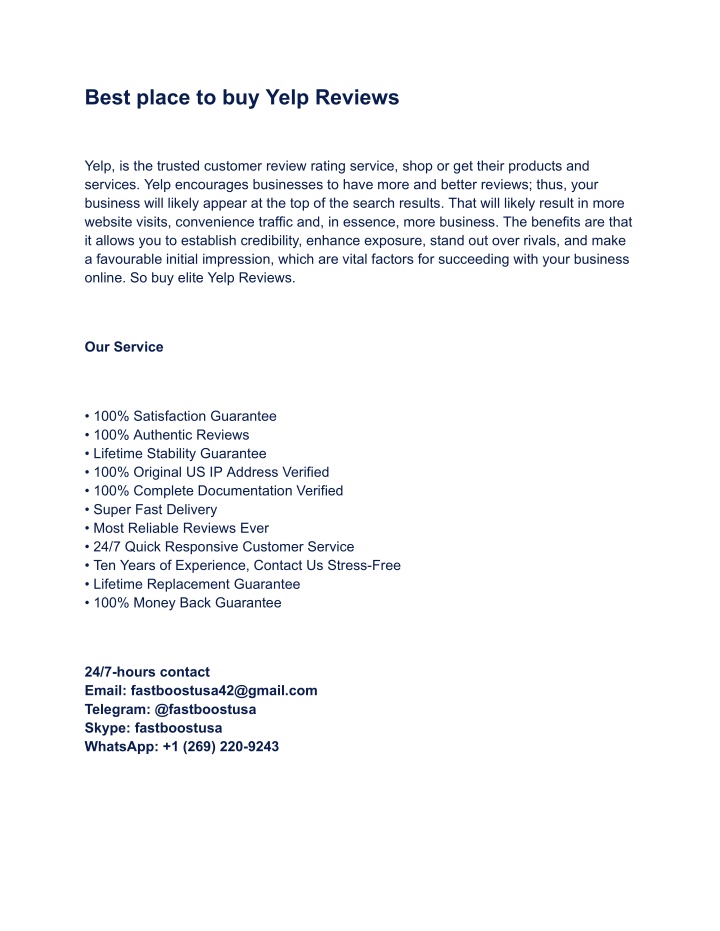 Best place to buy Yelp Reviews

Yelp, is the trusted customer review rating service, shop or get their products and services. Yelp encourages businesses to have more and better reviews; thus, your business will likely appear at the top of the search results. That will likely result in more website visits, convenience traffic and, in essence, more business. The benefits are that it allows you to establish credibility, enhance exposure, stand out over rivals, and make a favourable initial impression, which are vital factors for succeeding with your business online. So buy elite Yelp Reviews.

Our Service

• 100% Satisfaction Guarantee
• 100% Authentic Reviews
• Lifetime Stability Guarantee
• 100% Original US IP Address Verified
• 100% Complete Documentation Verified
• Super Fast Delivery
• Most Reliable Reviews Ever
• 24/7 Quick Responsive Customer Service
• Ten Years of Experience, Contact Us Stress-Free
• Lifetime Replacement Guarantee
• 100% Money Back Guarantee

24/7-hours contact
Email: fastboostusa42@gmail.com
Telegram: @fastboostusa
Skype: fastboostusa
WhatsApp: +1 (269) 220-9243